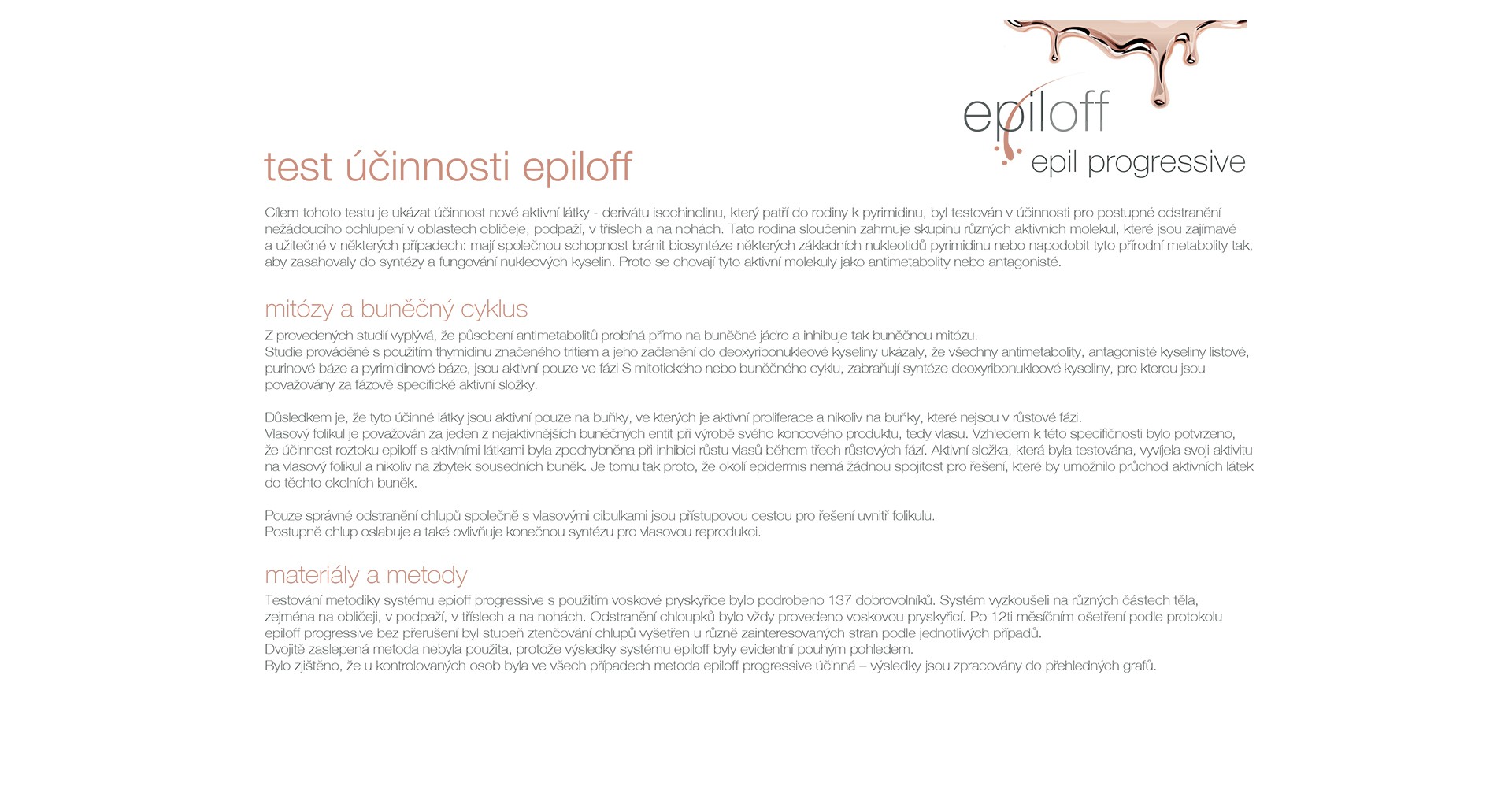 epiloff
epil progressive

test účinnosti epiloff

Cílem tohoto testu je ukázat účinnost nové aktivní látky - derivátu isochinolinu, který patří do rodiny k pyrimidinu, byl testován v účinnosti pro postupné odstranění nežádoucího ochlupení v oblastech obličeje, podpaží, v tříslech a na nohách. Tato rodina sloučenin zahrnuje skupinu různých aktivních molekul, které jsou zajímavé a užitečné v některých případech: mají společnou schopnost bránit biosyntéze některých základních nukleotidů pyrimidinu nebo napodobit tyto přírodní metabolity tak, aby zasahovaly do syntézy a fungování nukleových kyselin. Proto se chovají tyto aktivní molekuly jako antimetabolity nebo antagonisté.

mitózy a buněčný cyklus

Z provedených studií vyplývá, že působení antimetabolitů probíhá přímo na buněčné jádro a inhibuje tak buněčnou mitózu.
Studie prováděné s použitím thymidinu značeného tritiem a jeho začlenění do deoxyribonukleové kyseliny ukázaly, že všechny antimetabolity, antagonisté kyseliny listové, purinové báze a pyrimidinové báze, jsou aktivní pouze ve fázi S mitotického nebo buněčného cyklu, zabraňují syntéze deoxyribonukleové kyseliny, pro kterou jsou považovány za fázově specifické aktivní složky.

Důsledkem je, že tyto účinné látky jsou aktivní pouze na buňky, ve kterých je aktivní proliferace a nikoliv na buňky, které nejsou v růstové fázi.
Vlasový folikul je považován za jeden z nejaktivnějších buněčných entit při výrobě svého koncového produktu, tedy vlasu. Vzhledem k této specifičnosti bylo potvrzeno, že účinnost roztoku epiloff s aktivními látkami byla zpochybněna při inhibici růstu vlasů během třech růstových fází. Aktivní složka, která byla testována, vyvíjela svoji aktivitu na vlasový folikul a nikoliv na zbytek sousedních buněk. Je tomu tak proto, že okolí epidermis nemá žádnou spojitost pro řešení, které by umožnilo průchod aktivních látek do těchto okolních buněk.

Pouze správné odstranění chlupů společně s vlasovými cibulkami jsou přístupovou cestou pro řešení uvnitř folikulu.
Postupně chlup oslabuje a také ovlivňuje konečnou syntézu pro vlasovou reprodukci.

materiály a metody

Testování metodiky systému epioff progressive s použitím voskové pryskyřice bylo podrobeno 137 dobrovolníků. Systém vyzkoušeli na různých částech těla, zejména na obličeji, v podpaží, v tříslech a na nohách. Odstranění chloupků bylo vždy provedeno voskovou pryskyřicí. Po 12ti měsíčním ošetření podle protokolu epiloff progressive bez přerušení byl stupeň ztenčování chlupů vyšetřen u různě zainteresovaných stran podle jednotlivých případů.
Dvojitě zaslepená metoda nebyla použita, protože výsledky systému epiloff byly evidentní pouhým pohledem.
Bylo zjištěno, že u kontrolovaných osob byla ve všech případech metoda epiloff progressive účinná – výsledky jsou zpracovány do přehledných grafů.